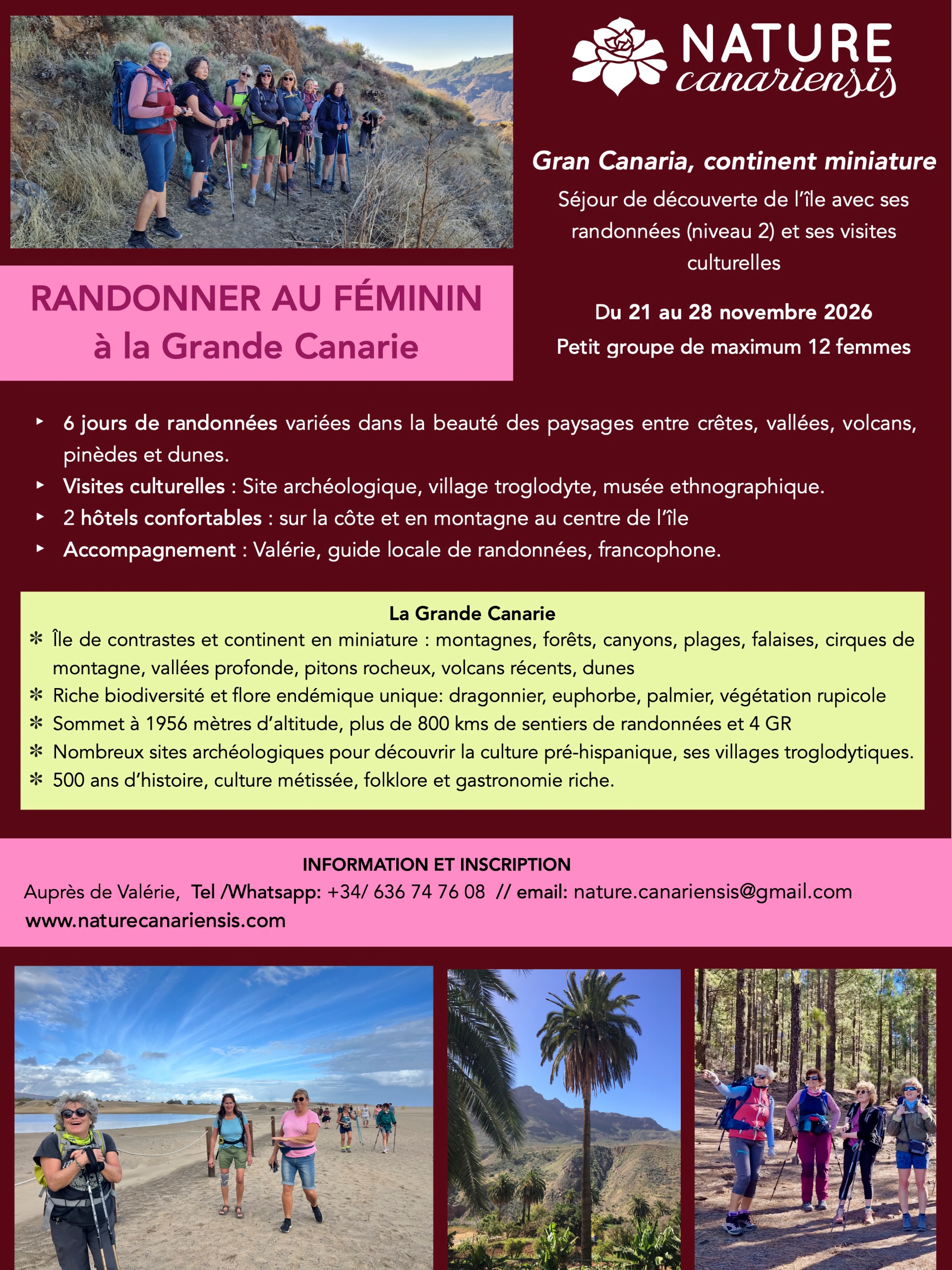 NATURE
canariensis

Gran Canaria, continent miniature

Séjour de découverte de l'île avec ses randonnées (niveau 2) et ses visites culturelles

Du 21 au 28 novembre 2026
Petit groupe de maximum 12 femmes

RANDONNER AU FÉMININ
à la Grande Canarie

‣ 6 jours de randonnées variées dans la beauté des paysages entre crêtes, vallées, volcans, pinèdes et dunes.
‣ Visites culturelles : Site archéologique, village troglodyte, musée ethnographique.
‣ 2 hôtels confortables : sur la côte et en montagne au centre de l'île
‣ Accompagnement : Valérie, guide locale de randonnées, francophone.

La Grande Canarie
✻ Île de contrastes et continent en miniature : montagnes, forêts, canyons, plages, falaises, cirques de montagne, vallées profonde, pitons rocheux, volcans récents, dunes
✻ Riche biodiversité et flore endémique unique: dragonnier, euphorbe, palmier, végétation rupicole
✻ Sommet à 1956 mètres d'altitude, plus de 800 kms de sentiers de randonnées et 4 GR
✻ Nombreux sites archéologiques pour découvrir la culture pré-hispanique, ses villages troglodytiques.
✻ 500 ans d'histoire, culture métissée, folklore et gastronomie riche.

INFORMATION ET INSCRIPTION
Auprès de Valérie, Tel /Whatsapp: +34/ 636 74 76 08 // email: nature.canariensis@gmail.com
www.naturecanariensis.com